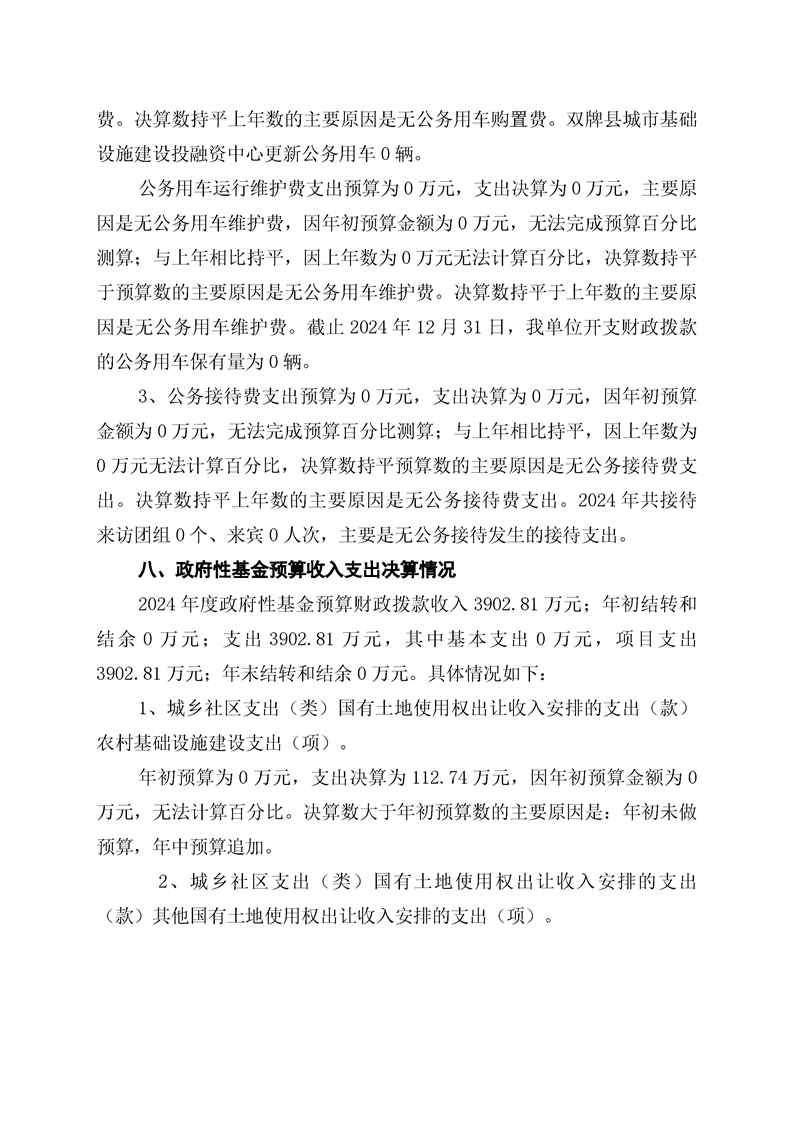 费。决算数持平上年数的主要原因是无公务用车购置费。双牌县城市基础设施建设投融资中心更新公务用车 0 辆。

公务用车运行维护费支出预算为 0 万元，支出决算为 0 万元，主要原因是无公务用车维护费，因年初预算金额为 0 万元，无法完成预算百分比测算；与上年相比持平，因上年数为 0 万元无法计算百分比，决算数持平于预算数的主要原因是无公务用车维护费。决算数持平于上年数的主要原因是无公务用车维护费。截止 2024 年 12 月 31 日，我单位开支财政拨款的公务用车保有量为 0 辆。

3、公务接待费支出预算为 0 万元，支出决算为 0 万元，因年初预算金额为 0 万元，无法完成预算百分比测算；与上年相比持平，因上年数为 0 万元无法计算百分比，决算数持平预算数的主要原因是无公务接待费支出。决算数持平上年数的主要原因是无公务接待费支出。2024 年共接待来访团组 0 个、来宾 0 人次，主要是无公务接待发生的接待支出。

八、政府性基金预算收入支出决算情况

2024 年度政府性基金预算财政拨款收入 3902.81 万元；年初结转和结余 0 万元；支出 3902.81 万元，其中基本支出 0 万元，项目支出 3902.81 万元；年末结转和结余 0 万元。具体情况如下：

1、城乡社区支出（类）国有土地使用权出让收入安排的支出（款）农村基础设施建设支出（项）。

年初预算为 0 万元，支出决算为 112.74 万元，因年初预算金额为 0 万元，无法计算百分比。决算数大于年初预算数的主要原因是：年初未做预算，年中预算追加。

2、城乡社区支出（类）国有土地使用权出让收入安排的支出（款）其他国有土地使用权出让收入安排的支出（项）。